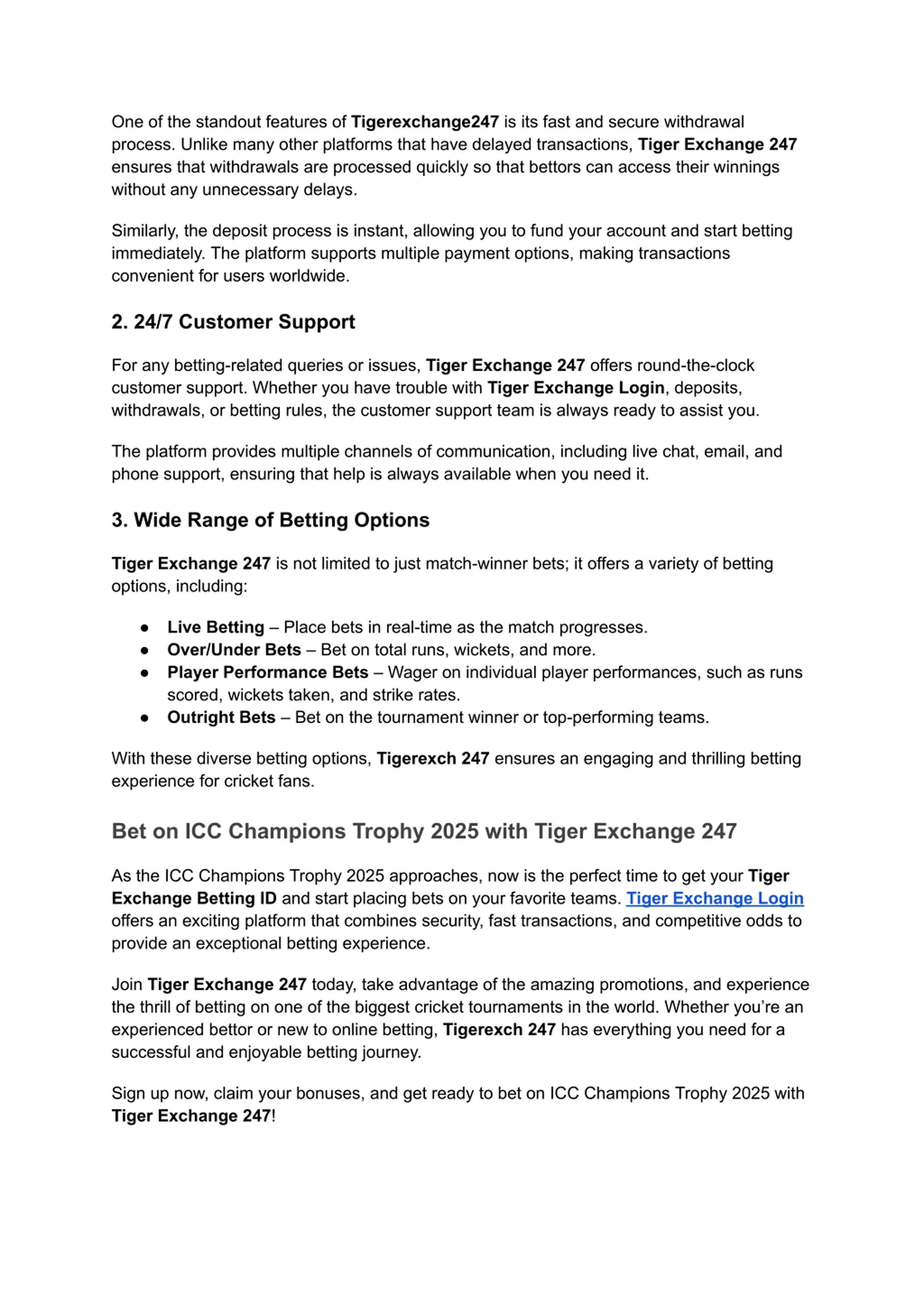 One of the standout features of Tigerexchange247 is its fast and secure withdrawal process. Unlike many other platforms that have delayed transactions, Tiger Exchange 247 ensures that withdrawals are processed quickly so that bettors can access their winnings without any unnecessary delays.

Similarly, the deposit process is instant, allowing you to fund your account and start betting immediately. The platform supports multiple payment options, making transactions convenient for users worldwide.

2. 24/7 Customer Support

For any betting-related queries or issues, Tiger Exchange 247 offers round-the-clock customer support. Whether you have trouble with Tiger Exchange Login, deposits, withdrawals, or betting rules, the customer support team is always ready to assist you.

The platform provides multiple channels of communication, including live chat, email, and phone support, ensuring that help is always available when you need it.

3. Wide Range of Betting Options

Tiger Exchange 247 is not limited to just match-winner bets; it offers a variety of betting options, including:

● Live Betting – Place bets in real-time as the match progresses.
● Over/Under Bets – Bet on total runs, wickets, and more.
● Player Performance Bets – Wager on individual player performances, such as runs scored, wickets taken, and strike rates.
● Outright Bets – Bet on the tournament winner or top-performing teams.

With these diverse betting options, Tigerexch 247 ensures an engaging and thrilling betting experience for cricket fans.

Bet on ICC Champions Trophy 2025 with Tiger Exchange 247

As the ICC Champions Trophy 2025 approaches, now is the perfect time to get your Tiger Exchange Betting ID and start placing bets on your favorite teams. Tiger Exchange Login offers an exciting platform that combines security, fast transactions, and competitive odds to provide an exceptional betting experience.

Join Tiger Exchange 247 today, take advantage of the amazing promotions, and experience the thrill of betting on one of the biggest cricket tournaments in the world. Whether you're an experienced bettor or new to online betting, Tigerexch 247 has everything you need for a successful and enjoyable betting journey.

Sign up now, claim your bonuses, and get ready to bet on ICC Champions Trophy 2025 with Tiger Exchange 247!